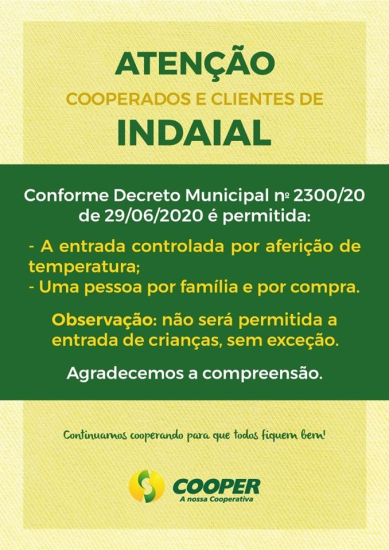 ATENÇÃO
COOPERADOS E CLIENTES DE
INDAIAL

Conforme Decreto Municipal nº 2300/20 de 29/06/2020 é permitida:

- A entrada controlada por aferição de temperatura;
- Uma pessoa por família e por compra.

Observação: não será permitida a entrada de crianças, sem exceção.

Agradecemos a compreensão.

Continuamos cooperando para que todos fiquem bem!

COOPER
A nossa Cooperativa